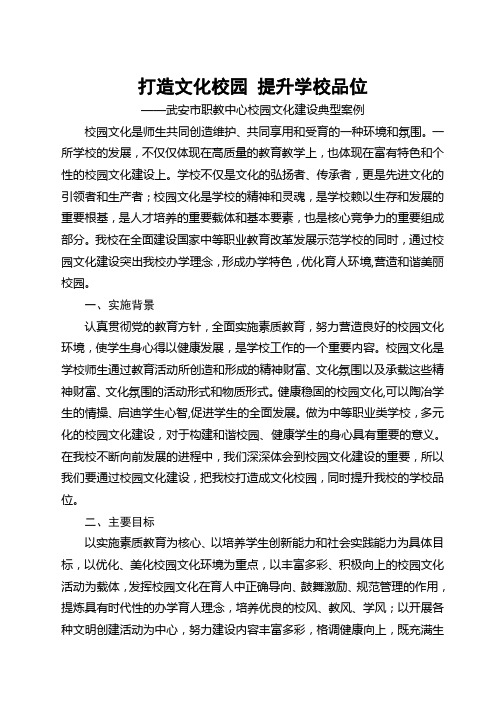 打造文化校园 提升学校品位

——武安市职教中心校园文化建设典型案例

校园文化是师生共同创造维护、共同享用和受育的一种环境和氛围。一所学校的发展，不仅仅体现在高质量的教育教学上，也体现在富有特色和个性的校园文化建设上。学校不仅是文化的弘扬者、传承者，更是先进文化的引领者和生产者；校园文化是学校的精神和灵魂，是学校赖以生存和发展的重要根基，是人才培养的重要载体和基本要素，也是核心竞争力的重要组成部分。我校在全面建设国家中等职业教育改革发展示范学校的同时，通过校园文化建设突出我校办学理念，形成办学特色，优化育人环境,营造和谐美丽校园。

一、实施背景

认真贯彻党的教育方针，全面实施素质教育，努力营造良好的校园文化环境，使学生身心得以健康发展，是学校工作的一个重要内容。校园文化是学校师生通过教育活动所创造和形成的精神财富、文化氛围以及承载这些精神财富、文化氛围的活动形式和物质形式。健康稳固的校园文化,可以陶冶学生的情操、启迪学生心智,促进学生的全面发展。做为中等职业类学校，多元化的校园文化建设，对于构建和谐校园、健康学生的身心具有重要的意义。在我校不断向前发展的进程中，我们深深体会到校园文化建设的重要，所以我们要通过校园文化建设，把我校打造成文化校园，同时提升我校的学校品位。

二、主要目标

以实施素质教育为核心、以培养学生创新能力和社会实践能力为具体目标，以优化、美化校园文化环境为重点，以丰富多彩、积极向上的校园文化活动为载体，发挥校园文化在育人中正确导向、鼓舞激励、规范管理的作用，提炼具有时代性的办学育人理念，培养优良的校风、教风、学风；以开展各种文明创建活动为中心，努力建设内容丰富多彩，格调健康向上，既充满生